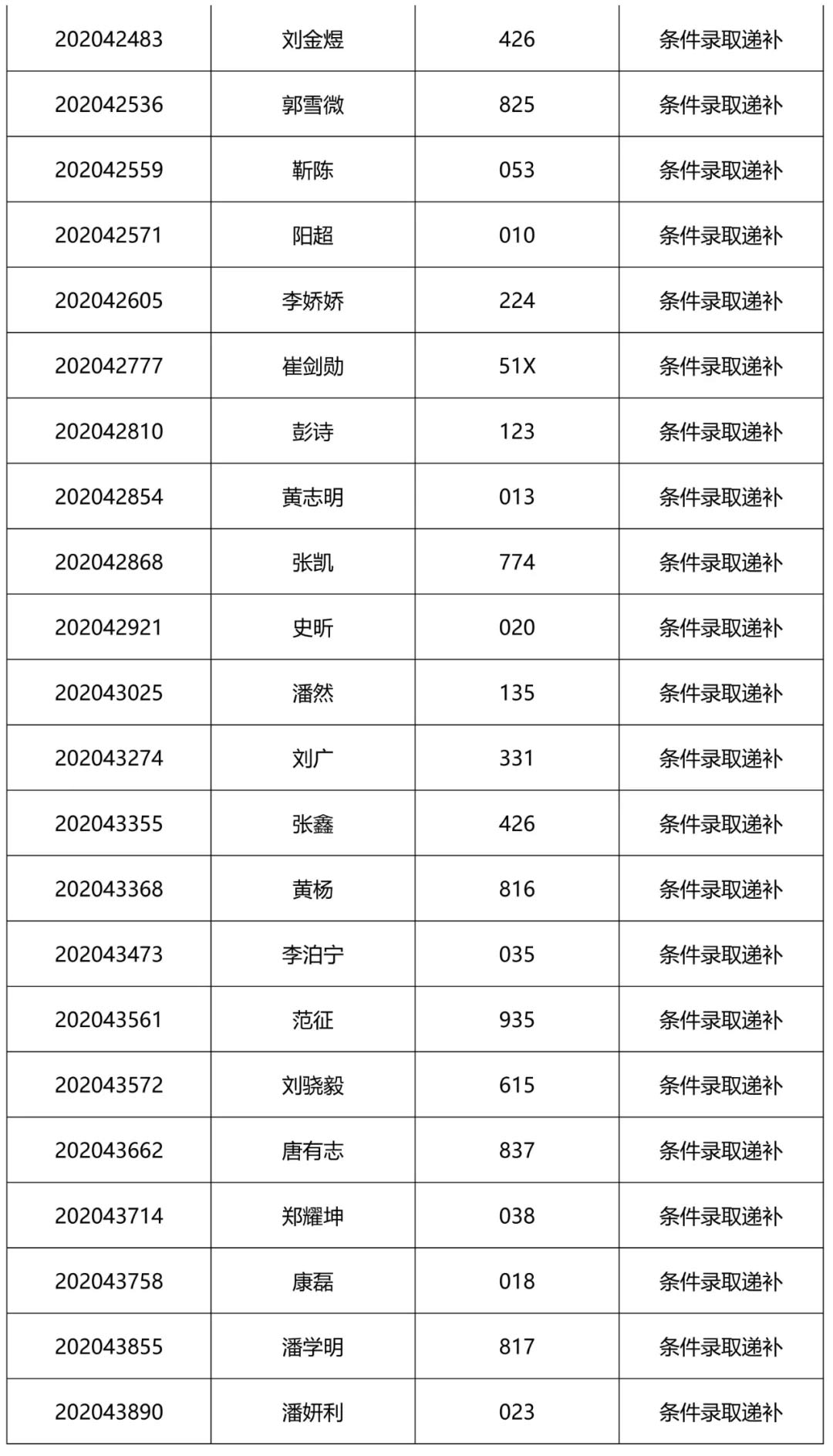 | 202042483 | 刘金煜 | 426 | 条件录取递补 |
|---|---|---|---|
| 202042536 | 郭雪微 | 825 | 条件录取递补 |
| 202042559 | 靳陈 | 053 | 条件录取递补 |
| 202042571 | 阳超 | 010 | 条件录取递补 |
| 202042605 | 李娇娇 | 224 | 条件录取递补 |
| 202042777 | 崔剑勋 | 51X | 条件录取递补 |
| 202042810 | 彭诗 | 123 | 条件录取递补 |
| 202042854 | 黄志明 | 013 | 条件录取递补 |
| 202042868 | 张凯 | 774 | 条件录取递补 |
| 202042921 | 史昕 | 020 | 条件录取递补 |
| 202043025 | 潘然 | 135 | 条件录取递补 |
| 202043274 | 刘广 | 331 | 条件录取递补 |
| 202043355 | 张鑫 | 426 | 条件录取递补 |
| 202043368 | 黄杨 | 816 | 条件录取递补 |
| 202043473 | 李泊宁 | 035 | 条件录取递补 |
| 202043561 | 范征 | 935 | 条件录取递补 |
| 202043572 | 刘骁毅 | 615 | 条件录取递补 |
| 202043662 | 唐有志 | 837 | 条件录取递补 |
| 202043714 | 郑耀坤 | 038 | 条件录取递补 |
| 202043758 | 康磊 | 018 | 条件录取递补 |
| 202043855 | 潘学明 | 817 | 条件录取递补 |
| 202043890 | 潘妍利 | 023 | 条件录取递补 |